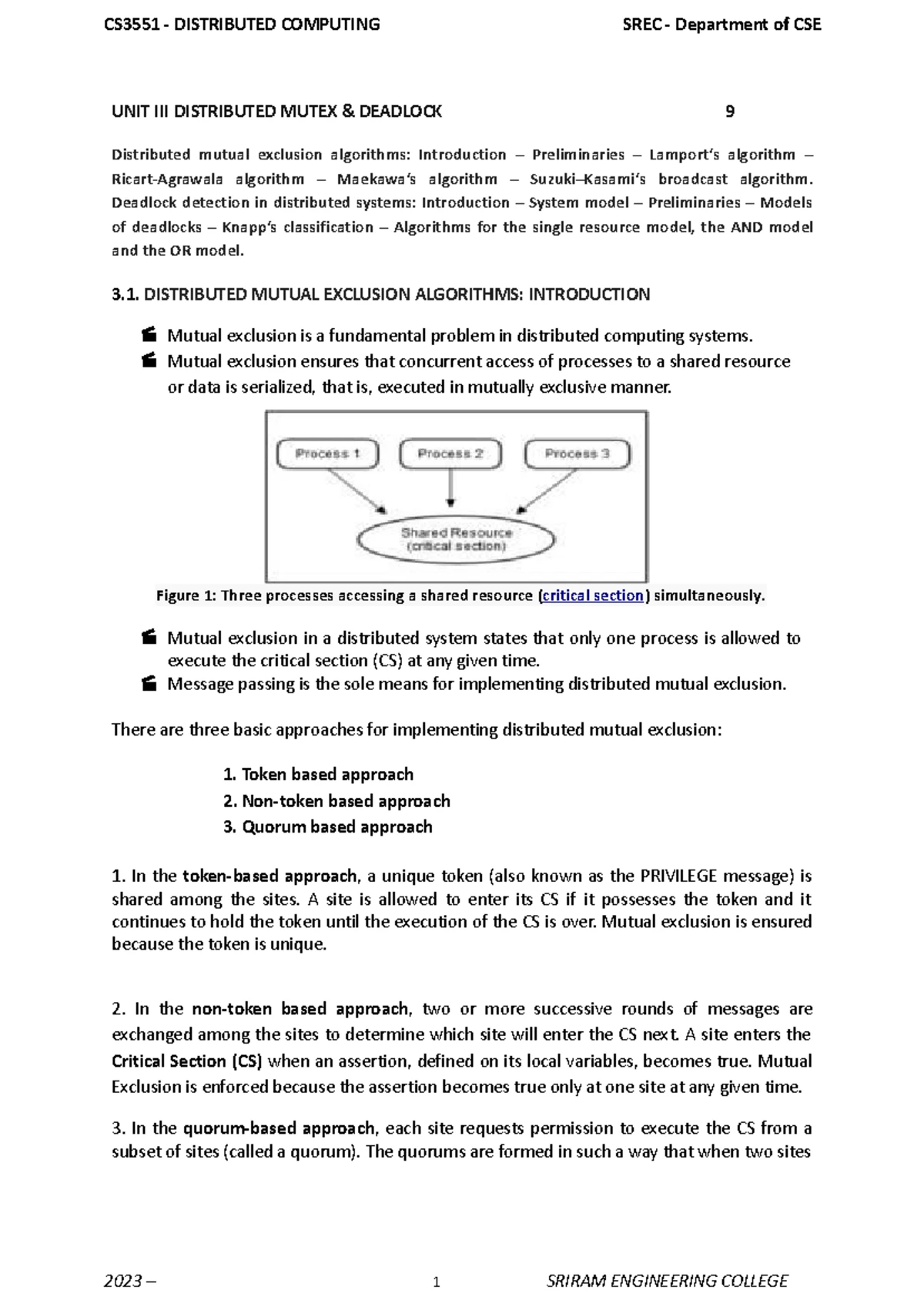 CS3551 - DISTRIBUTED COMPUTING SREC - Department of CSE

UNIT III DISTRIBUTED MUTEX & DEADLOCK 9

Distributed mutual exclusion algorithms: Introduction – Preliminaries – Lamport's algorithm – Ricart-Agrawala algorithm – Maekawa's algorithm – Suzuki–Kasami's broadcast algorithm. Deadlock detection in distributed systems: Introduction – System model – Preliminaries – Models of deadlocks – Knapp's classification – Algorithms for the single resource model, the AND model and the OR model.

3.1. DISTRIBUTED MUTUAL EXCLUSION ALGORITHMS: INTRODUCTION

Mutual exclusion is a fundamental problem in distributed computing systems.
Mutual exclusion ensures that concurrent access of processes to a shared resource or data is serialized, that is, executed in mutually exclusive manner.

Process 1
Process 2
Process 3
Shared Resource (critical section)

Figure 1: Three processes accessing a shared resource (critical section) simultaneously.

Mutual exclusion in a distributed system states that only one process is allowed to execute the critical section (CS) at any given time.
Message passing is the sole means for implementing distributed mutual exclusion.

There are three basic approaches for implementing distributed mutual exclusion:

1. Token based approach
2. Non-token based approach
3. Quorum based approach

1. In the token-based approach, a unique token (also known as the PRIVILEGE message) is shared among the sites. A site is allowed to enter its CS if it possesses the token and it continues to hold the token until the execution of the CS is over. Mutual exclusion is ensured because the token is unique.

2. In the non-token based approach, two or more successive rounds of messages are exchanged among the sites to determine which site will enter the CS next. A site enters the Critical Section (CS) when an assertion, defined on its local variables, becomes true. Mutual Exclusion is enforced because the assertion becomes true only at one site at any given time.

3. In the quorum-based approach, each site requests permission to execute the CS from a subset of sites (called a quorum). The quorums are formed in such a way that when two sites

2023 – 1 SRIRAM ENGINEERING COLLEGE